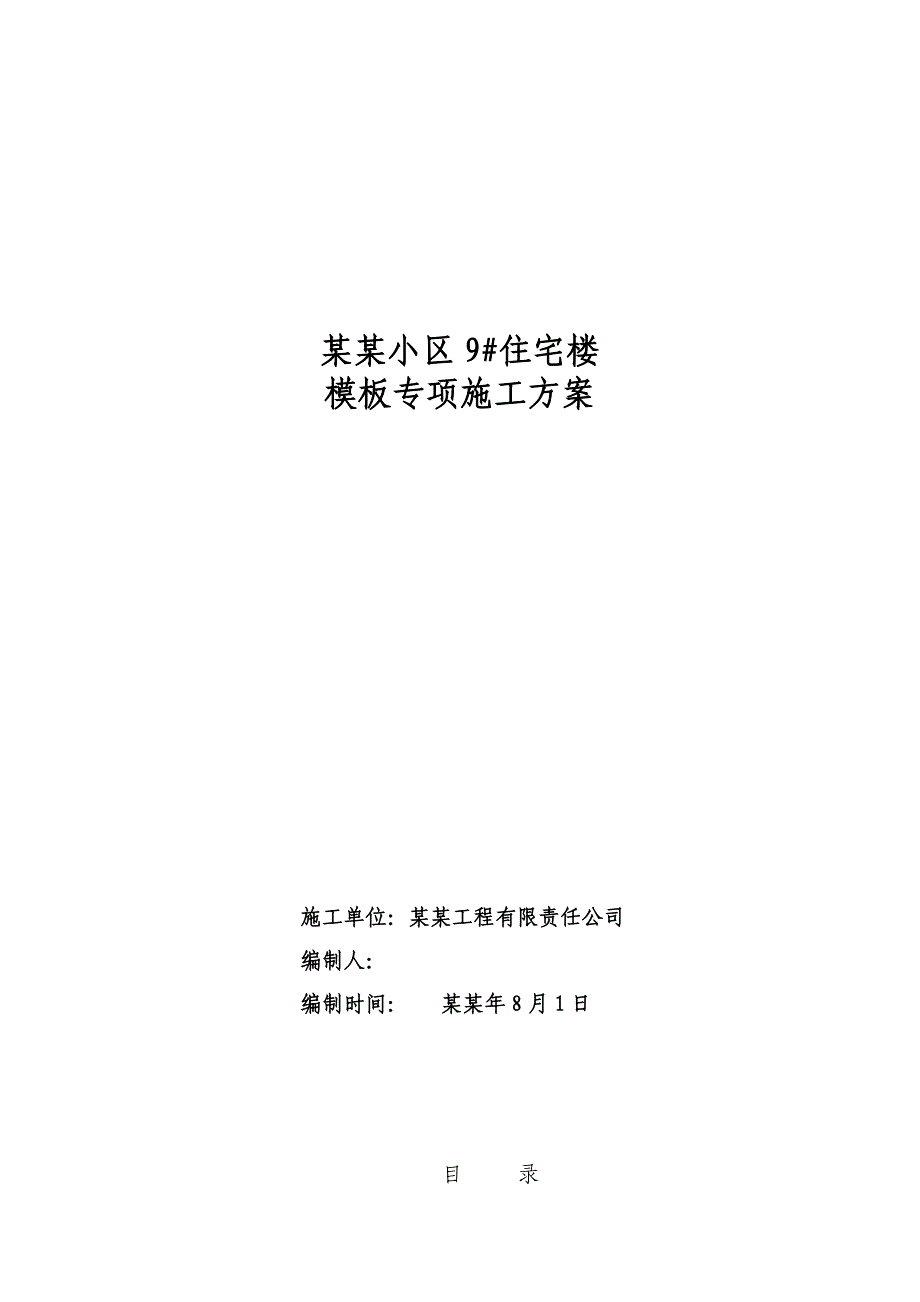 某某小区 9#住宅楼
模板专项施工方案

施工单位：某某工程有限责任公司
编制人：
编制时间： 某某年 8 月 1 日

目 录